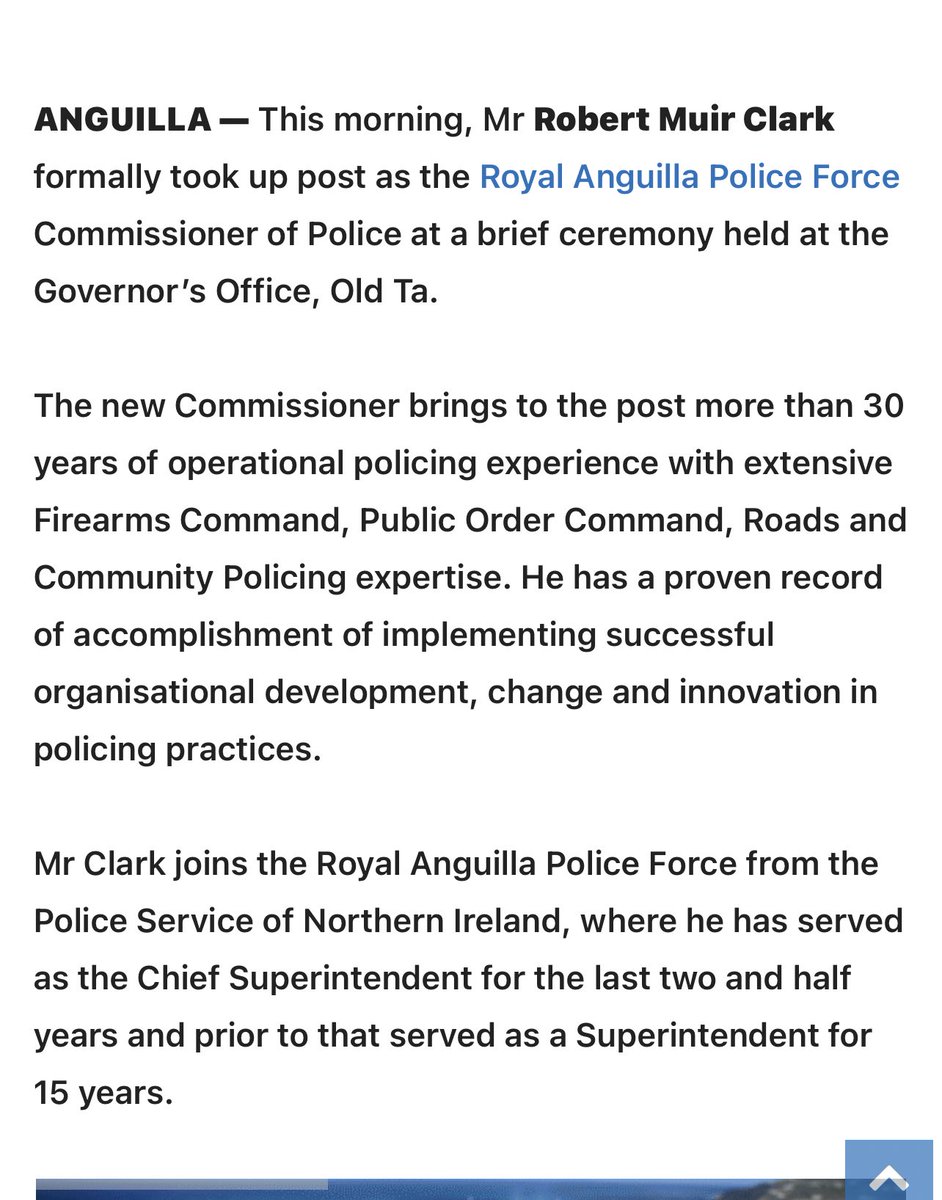 ANGUILLA — This morning, Mr Robert Muir Clark formally took up post as the Royal Anguilla Police Force Commissioner of Police at a brief ceremony held at the Governor's Office, Old Ta.

The new Commissioner brings to the post more than 30 years of operational policing experience with extensive Firearms Command, Public Order Command, Roads and Community Policing expertise. He has a proven record of accomplishment of implementing successful organisational development, change and innovation in policing practices.

Mr Clark joins the Royal Anguilla Police Force from the Police Service of Northern Ireland, where he has served as the Chief Superintendent for the last two and half years and prior to that served as a Superintendent for 15 years.